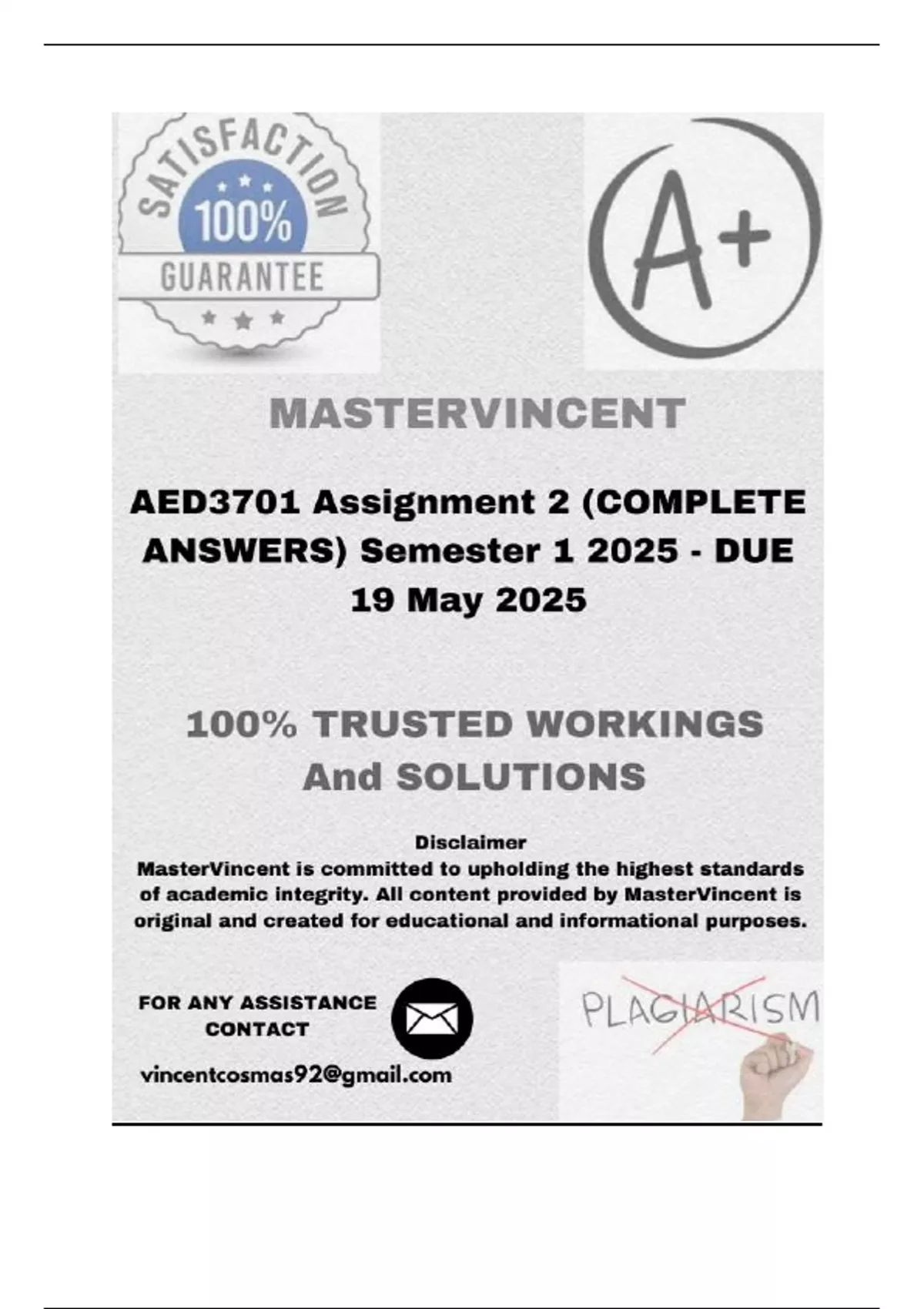 SATISFACTION
100%
GUARANTEE

A+

MASTERVINCENT

AED3701 Assignment 2 (COMPLETE ANSWERS) Semester 1 2025 - DUE 19 May 2025

100% TRUSTED WORKINGS And SOLUTIONS

Disclaimer
MasterVincent is committed to upholding the highest standards of academic integrity. All content provided by MasterVincent is original and created for educational and informational purposes.

FOR ANY ASSISTANCE CONTACT

vincentcosmas92@gmail.com

PLAGIARISM